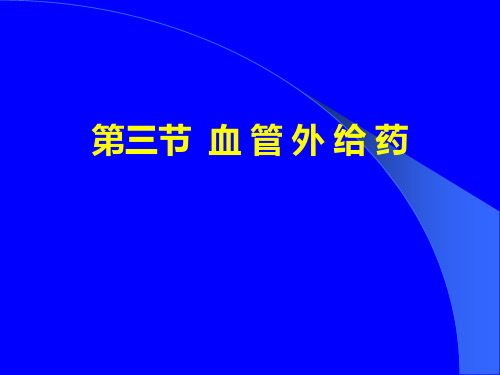 第三节 血 管 外 给 药